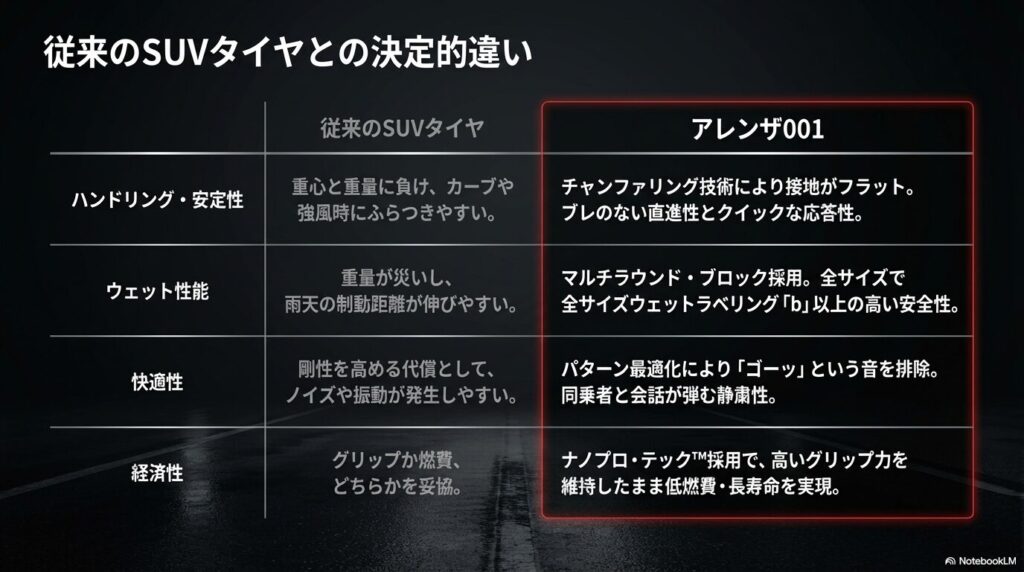 従来のSUVタイヤとの決定的違い

| | 従来のSUVタイヤ | アレンザ001 |
|---|---|---|
| ハンドリング・安定性 | 重心と重量に負け、カーブや強風時にふらつきやすい。 | チャンファリング技術により接地がフラット。ブレのない直進性とクイックな応答性。 |
| ウェット性能 | 重量が災いし、雨天の制動距離が伸びやすい。 | マルチラウンド・ブロック採用。全サイズで全サイズウェットラベリング「b」以上の高い安全性。 |
| 快適性 | 剛性を高める代償として、ノイズや振動が発生しやすい。 | パターン最適化により「ゴーッ」という音を排除。同乗者と会話が弾む静粛性。 |
| 経済性 | グリップか燃費、どちらかを妥協。 | ナノプロ・テック™採用で、高いグリップ力を維持したまま低燃費・長寿命を実現。 |

NotebookLM